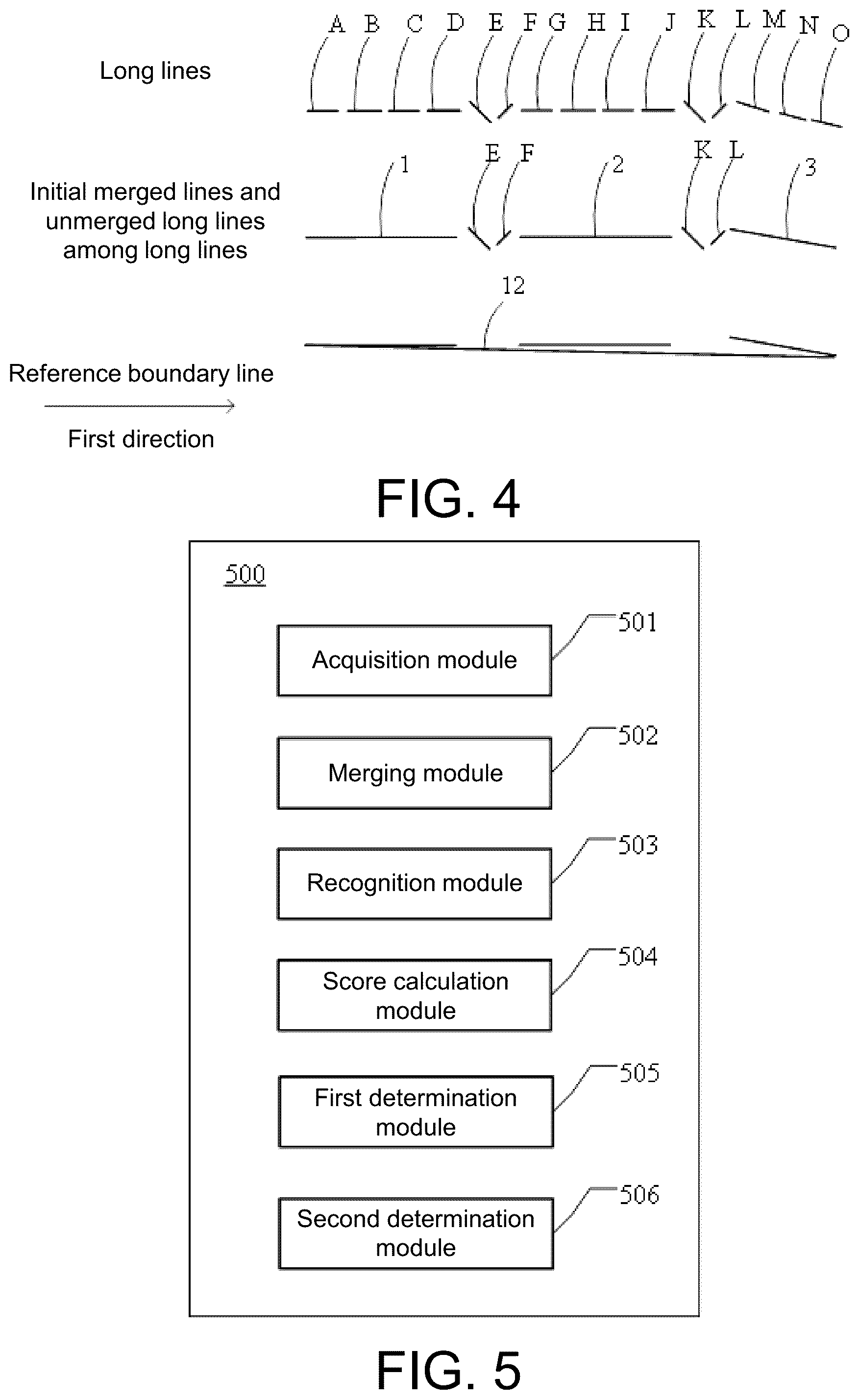 Long lines

A B C D E F G H I J K L M N O

Initial merged lines and unmerged long lines among long lines

1 E F 2 K L 3

12

Reference boundary line

First direction

FIG. 4

500

Acquisition module 501

Merging module 502

Recognition module 503

Score calculation module 504

First determination module 505

Second determination module 506

FIG. 5